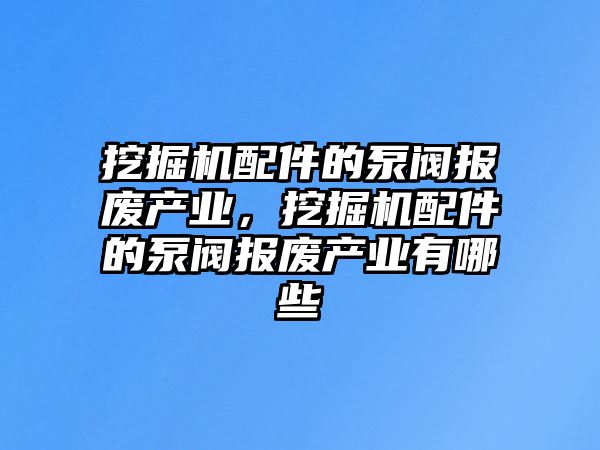 挖掘机配件的泵阀报废产业，挖掘机配件的泵阀报废产业有哪些